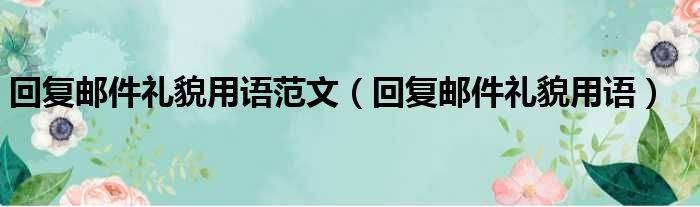 回复邮件礼貌用语范文（回复邮件礼貌用语）